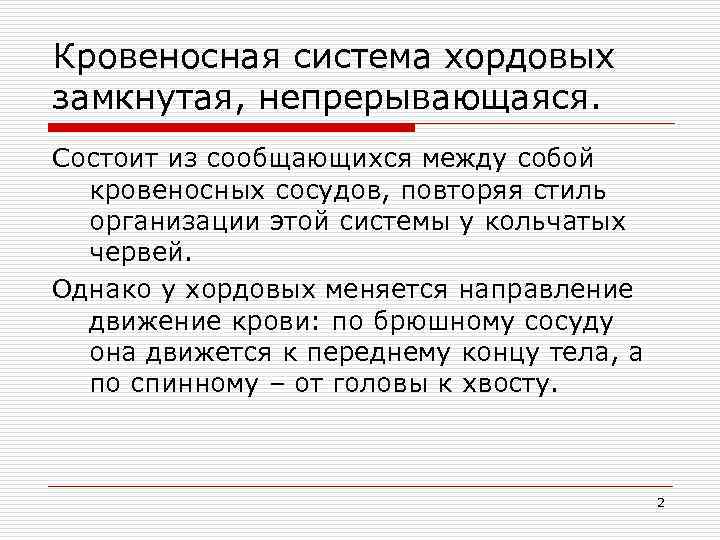 Кровеносная система хордовых замкнутая, непрерывающаяся.

Состоит из сообщающихся между собой кровеносных сосудов, повторяя стиль организации этой системы у кольчатых червей.

Однако у хордовых меняется направление движение крови: по брюшному сосуду она движется к переднему концу тела, а по спинному – от головы к хвосту.

2